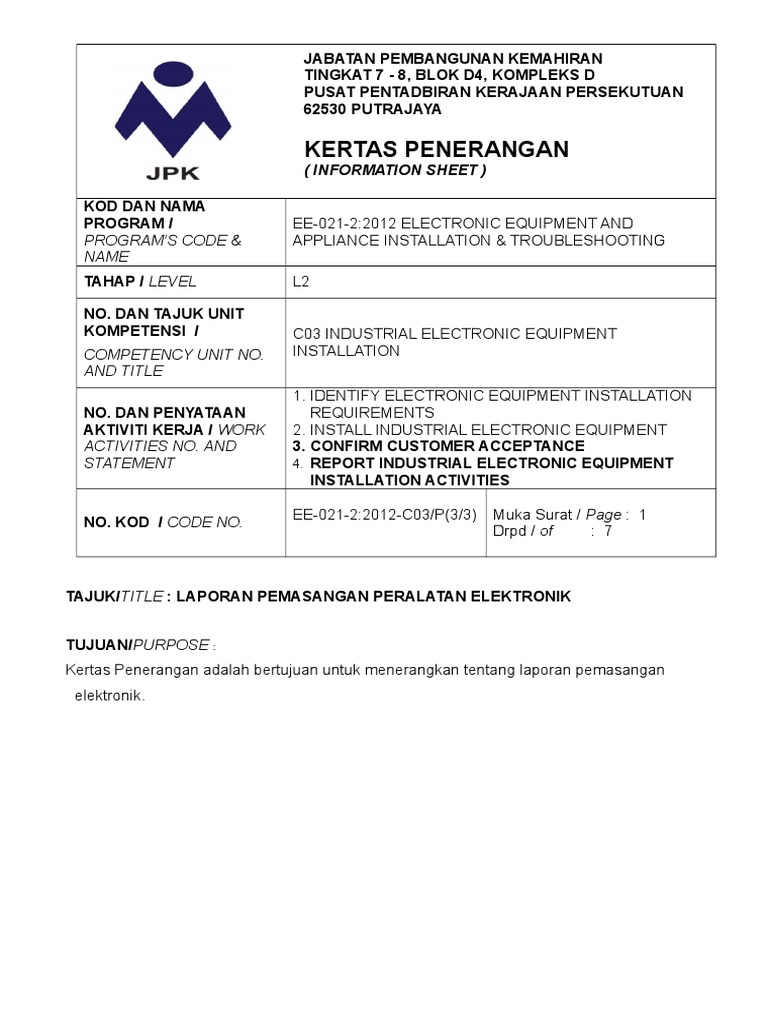 JPK

JABATAN PEMBANGUNAN KEMAHIRAN
TINGKAT 7 - 8, BLOK D4, KOMPLEKS D
PUSAT PENTADBIRAN KERAJAAN PERSEKUTUAN
62530 PUTRAJAYA

KERTAS PENERANGAN
( INFORMATION SHEET )

| KOD DAN NAMA PROGRAM / PROGRAM'S CODE & NAME | EE-021-2:2012 ELECTRONIC EQUIPMENT AND APPLIANCE INSTALLATION & TROUBLESHOOTING | |
|---|---|---|
| TAHAP / LEVEL | L2 | |
| NO. DAN TAJUK UNIT KOMPETENSI / COMPETENCY UNIT NO. AND TITLE | C03 INDUSTRIAL ELECTRONIC EQUIPMENT INSTALLATION | |
| NO. DAN PENYATAAN AKTIVITI KERJA / WORK ACTIVITIES NO. AND STATEMENT | 1. IDENTIFY ELECTRONIC EQUIPMENT INSTALLATION REQUIREMENTS 2. INSTALL INDUSTRIAL ELECTRONIC EQUIPMENT 3. CONFIRM CUSTOMER ACCEPTANCE 4. REPORT INDUSTRIAL ELECTRONIC EQUIPMENT INSTALLATION ACTIVITIES | |
| NO. KOD / CODE NO. | EE-021-2:2012-C03/P(3/3) | Muka Surat / Page : 1 Drpd / of : 7 |

TAJUK/TITLE : LAPORAN PEMASANGAN PERALATAN ELEKTRONIK

TUJUAN/PURPOSE :
Kertas Penerangan adalah bertujuan untuk menerangkan tentang laporan pemasangan elektronik.